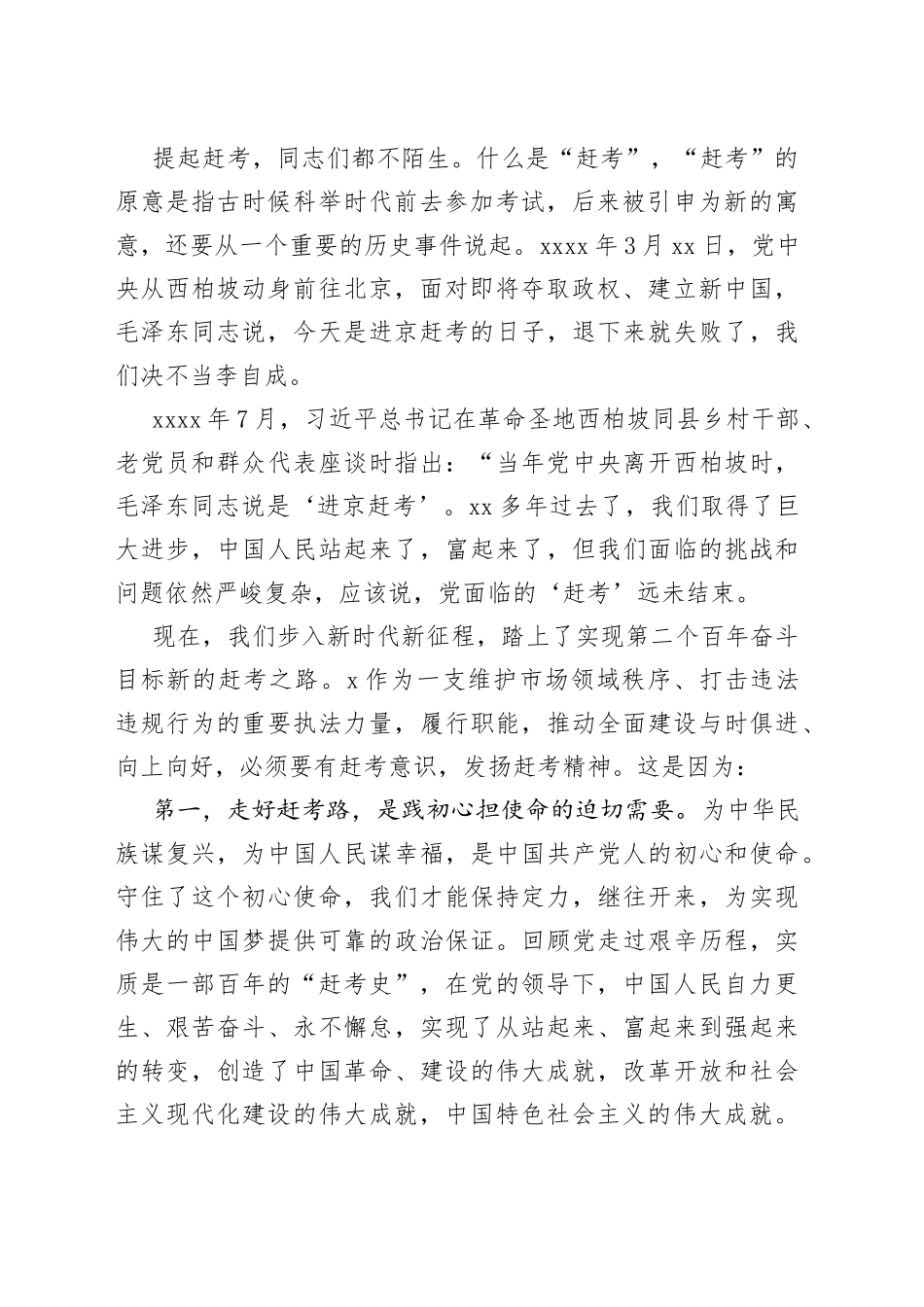 提起赶考，同志们都不陌生。什么是“赶考”，“赶考”的原意是指古时候科举时代前去参加考试，后来被引申为新的寓意，还要从一个重要的历史事件说起。xxxx 年 3 月 xx 日，党中央从西柏坡动身前往北京，面对即将夺取政权、建立新中国，毛泽东同志说，今天是进京赶考的日子，退下来就失败了，我们决不当李自成。

xxxx 年 7 月，习近平总书记在革命圣地西柏坡同县乡村干部、老党员和群众代表座谈时指出：“当年党中央离开西柏坡时，毛泽东同志说是‘进京赶考’。xx 多年过去了，我们取得了巨大进步，中国人民站起来了，富起来了，但我们面临的挑战和问题依然严峻复杂，应该说，党面临的‘赶考’远未结束。

现在，我们步入新时代新征程，踏上了实现第二个百年奋斗目标新的赶考之路。x 作为一支维护市场领域秩序、打击违法违规行为的重要执法力量，履行职能，推动全面建设与时俱进、向上向好，必须要有赶考意识，发扬赶考精神。这是因为：

第一，走好赶考路，是践初心担使命的迫切需要。为中华民族谋复兴，为中国人民谋幸福，是中国共产党人的初心和使命。守住了这个初心使命，我们才能保持定力，继往开来，为实现伟大的中国梦提供可靠的政治保证。回顾党走过艰辛历程，实质是一部百年的“赶考史”，在党的领导下，中国人民自力更生、艰苦奋斗、永不懈怠，实现了从站起来、富起来到强起来的转变，创造了中国革命、建设的伟大成就，改革开放和社会主义现代化建设的伟大成就，中国特色社会主义的伟大成就。